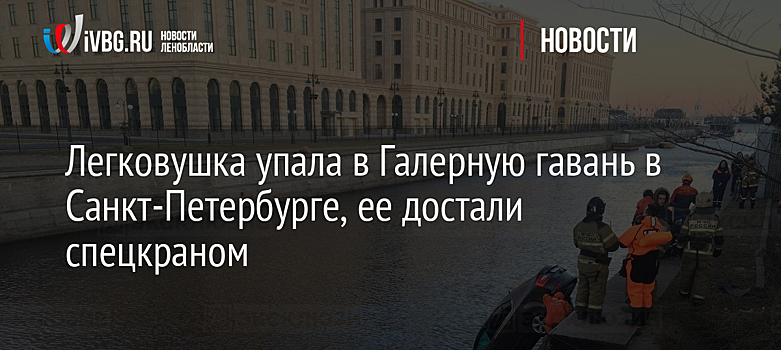 iVBG.RU НОВОСТИ ЛЕНОБЛАСТИ

НОВОСТИ

Легковушка упала в Галерную гавань в Санкт-Петербурге, ее достали спецкраном